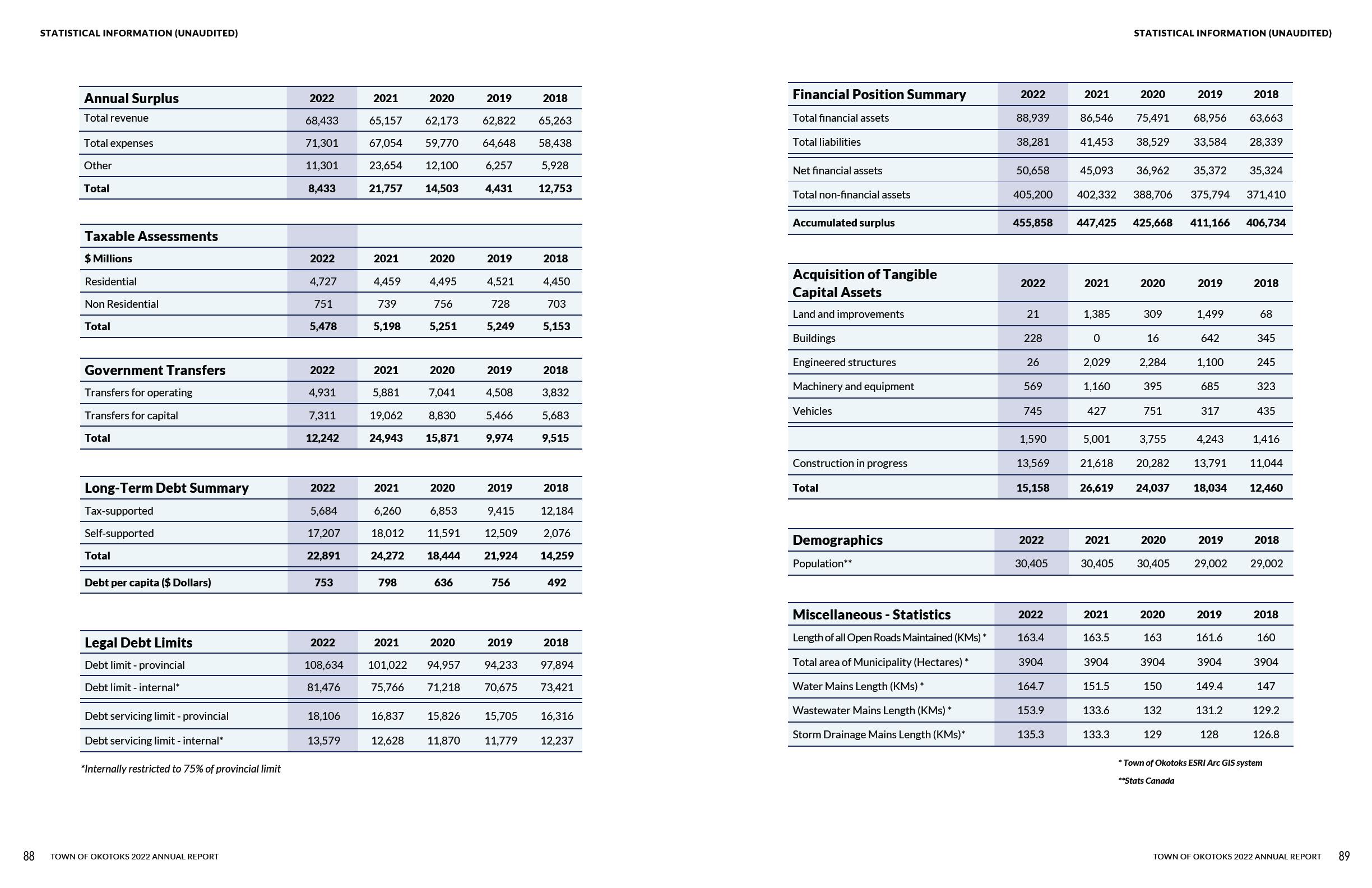 STATISTICAL INFORMATION (UNAUDITED)

| Annual Surplus | 2022 | 2021 | 2020 | 2019 | 2018 |
|---|---|---|---|---|---|
| Total revenue | 68,433 | 65,157 | 62,173 | 62,822 | 65,263 |
| Total expenses | 71,301 | 67,054 | 59,770 | 64,648 | 58,438 |
| Other | 11,301 | 23,654 | 12,100 | 6,257 | 5,928 |
| Total | 8,433 | 21,757 | 14,503 | 4,431 | 12,753 |

| Taxable Assessments | | | | | |
|---|---|---|---|---|---|
| $ Millions | 2022 | 2021 | 2020 | 2019 | 2018 |
| Residential | 4,727 | 4,459 | 4,495 | 4,521 | 4,450 |
| Non Residential | 751 | 739 | 756 | 728 | 703 |
| Total | 5,478 | 5,198 | 5,251 | 5,249 | 5,153 |

| Government Transfers | 2022 | 2021 | 2020 | 2019 | 2018 |
|---|---|---|---|---|---|
| Transfers for operating | 4,931 | 5,881 | 7,041 | 4,508 | 3,832 |
| Transfers for capital | 7,311 | 19,062 | 8,830 | 5,466 | 5,683 |
| Total | 12,242 | 24,943 | 15,871 | 9,974 | 9,515 |

| Long-Term Debt Summary | 2022 | 2021 | 2020 | 2019 | 2018 |
|---|---|---|---|---|---|
| Tax-supported | 5,684 | 6,260 | 6,853 | 9,415 | 12,184 |
| Self-supported | 17,207 | 18,012 | 11,591 | 12,509 | 2,076 |
| Total | 22,891 | 24,272 | 18,444 | 21,924 | 14,259 |
| Debt per capita ($ Dollars) | 753 | 798 | 636 | 756 | 492 |

| Legal Debt Limits | 2022 | 2021 | 2020 | 2019 | 2018 |
|---|---|---|---|---|---|
| Debt limit - provincial | 108,634 | 101,022 | 94,957 | 94,233 | 97,894 |
| Debt limit - internal* | 81,476 | 75,766 | 71,218 | 70,675 | 73,421 |
| Debt servicing limit - provincial | 18,106 | 16,837 | 15,826 | 15,705 | 16,316 |
| Debt servicing limit - internal* | 13,579 | 12,628 | 11,870 | 11,779 | 12,237 |

*Internally restricted to 75% of provincial limit

88 TOWN OF OKOTOKS 2022 ANNUAL REPORT

STATISTICAL INFORMATION (UNAUDITED)

| Financial Position Summary | 2022 | 2021 | 2020 | 2019 | 2018 |
|---|---|---|---|---|---|
| Total financial assets | 88,939 | 86,546 | 75,491 | 68,956 | 63,663 |
| Total liabilities | 38,281 | 41,453 | 38,529 | 33,584 | 28,339 |
| Net financial assets | 50,658 | 45,093 | 36,962 | 35,372 | 35,324 |
| Total non-financial assets | 405,200 | 402,332 | 388,706 | 375,794 | 371,410 |
| Accumulated surplus | 455,858 | 447,425 | 425,668 | 411,166 | 406,734 |

| Acquisition of Tangible Capital Assets | 2022 | 2021 | 2020 | 2019 | 2018 |
|---|---|---|---|---|---|
| Land and improvements | 21 | 1,385 | 309 | 1,499 | 68 |
| Buildings | 228 | 0 | 16 | 642 | 345 |
| Engineered structures | 26 | 2,029 | 2,284 | 1,100 | 245 |
| Machinery and equipment | 569 | 1,160 | 395 | 685 | 323 |
| Vehicles | 745 | 427 | 751 | 317 | 435 |
| | 1,590 | 5,001 | 3,755 | 4,243 | 1,416 |
| Construction in progress | 13,569 | 21,618 | 20,282 | 13,791 | 11,044 |
| Total | 15,158 | 26,619 | 24,037 | 18,034 | 12,460 |

| Demographics | 2022 | 2021 | 2020 | 2019 | 2018 |
|---|---|---|---|---|---|
| Population** | 30,405 | 30,405 | 30,405 | 29,002 | 29,002 |

| Miscellaneous - Statistics | 2022 | 2021 | 2020 | 2019 | 2018 |
|---|---|---|---|---|---|
| Length of all Open Roads Maintained (KMs) * | 163.4 | 163.5 | 163 | 161.6 | 160 |
| Total area of Municipality (Hectares) * | 3904 | 3904 | 3904 | 3904 | 3904 |
| Water Mains Length (KMs) * | 164.7 | 151.5 | 150 | 149.4 | 147 |
| Wastewater Mains Length (KMs) * | 153.9 | 133.6 | 132 | 131.2 | 129.2 |
| Storm Drainage Mains Length (KMs)* | 135.3 | 133.3 | 129 | 128 | 126.8 |

* Town of Okotoks ESRI Arc GIS system
**Stats Canada

TOWN OF OKOTOKS 2022 ANNUAL REPORT 89